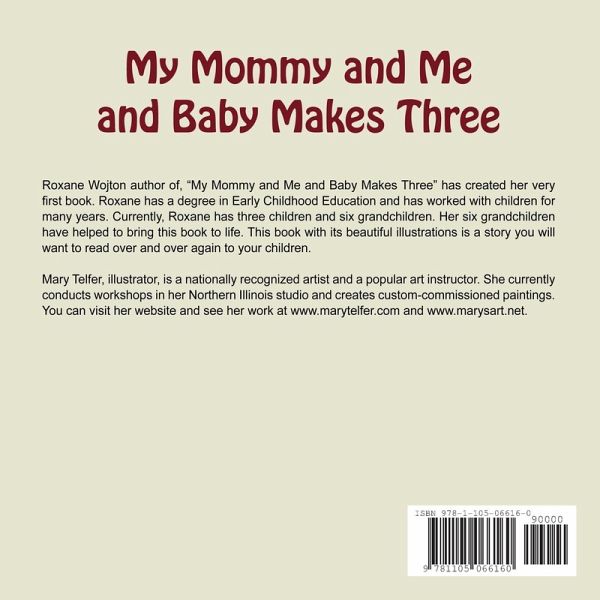 My Mommy and Me
and Baby Makes Three

Roxane Wojton author of, "My Mommy and Me and Baby Makes Three" has created her very first book. Roxane has a degree in Early Childhood Education and has worked with children for many years. Currently, Roxane has three children and six grandchildren. Her six grandchildren have helped to bring this book to life. This book with its beautiful illustrations is a story you will want to read over and over again to your children.

Mary Telfer, illustrator, is a nationally recognized artist and a popular art instructor. She currently conducts workshops in her Northern Illinois studio and creates custom-commissioned paintings. You can visit her website and see her work at www.marytelfer.com and www.marysart.net.

ISBN 978-1-105-06616-0
90000
9 781105 066160